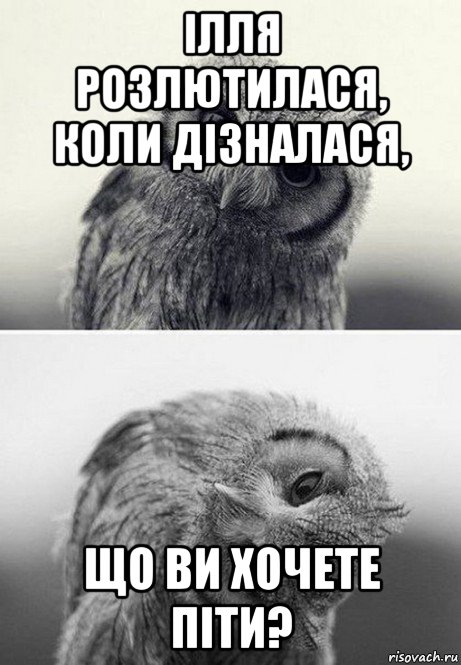 ІЛЛЯ РОЗЛЮТИЛАСЯ, КОЛИ ДІЗНАЛАСЯ,

ЩО ВИ ХОЧЕТЕ ПІТИ?

risovach.ru